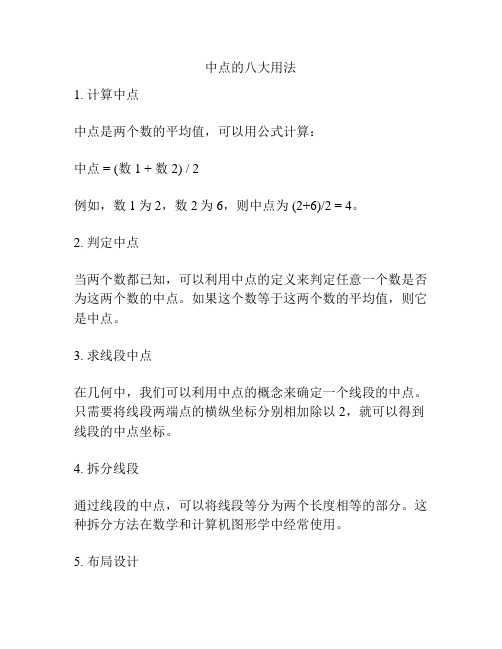 中点的八大用法

1. 计算中点

中点是两个数的平均值，可以用公式计算：

中点 = (数 1 + 数 2) / 2

例如，数 1 为 2，数 2 为 6，则中点为 (2+6)/2 = 4。

2. 判定中点

当两个数都已知，可以利用中点的定义来判定任意一个数是否为这两个数的中点。如果这个数等于这两个数的平均值，则它是中点。

3. 求线段中点

在几何中，我们可以利用中点的概念来确定一个线段的中点。只需要将线段两端点的横纵坐标分别相加除以 2，就可以得到线段的中点坐标。

4. 拆分线段

通过线段的中点，可以将线段等分为两个长度相等的部分。这种拆分方法在数学和计算机图形学中经常使用。

5. 布局设计